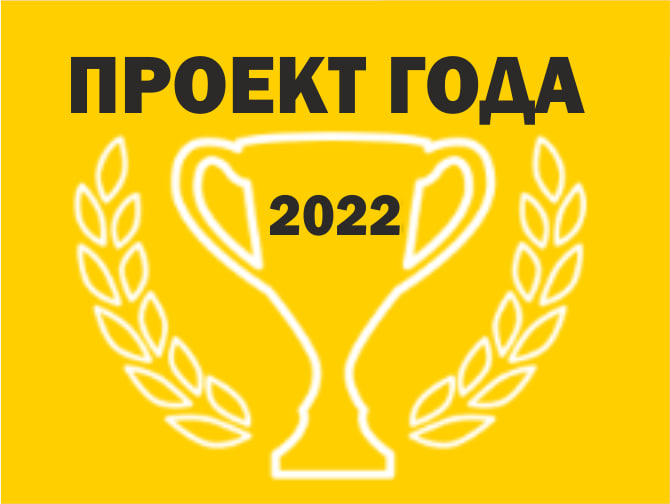 ПРОЕКТ ГОДА

2022